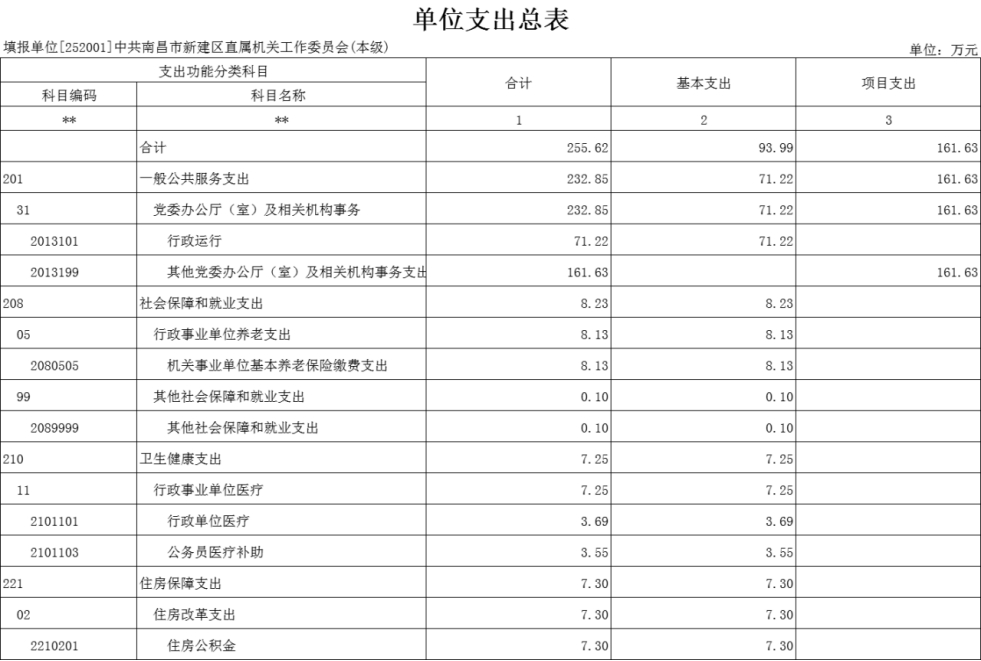 单位支出总表

填报单位[252001]中共南昌市新建区直属机关工作委员会(本级)

单位：万元

| 支出功能分类科目 | | 合计 | 基本支出 | 项目支出 |
|---|---|---|---|---|
| 科目编码 | 科目名称 | | | |
| ** | ** | 1 | 2 | 3 |
| | 合计 | 255.62 | 93.99 | 161.63 |
| 201 | 一般公共服务支出 | 232.85 | 71.22 | 161.63 |
| 31 | 党委办公厅（室）及相关机构事务 | 232.85 | 71.22 | 161.63 |
| 2013101 | 行政运行 | 71.22 | 71.22 | |
| 2013199 | 其他党委办公厅（室）及相关机构事务支出 | 161.63 | | 161.63 |
| 208 | 社会保障和就业支出 | 8.23 | 8.23 | |
| 05 | 行政事业单位养老支出 | 8.13 | 8.13 | |
| 2080505 | 机关事业单位基本养老保险缴费支出 | 8.13 | 8.13 | |
| 99 | 其他社会保障和就业支出 | 0.10 | 0.10 | |
| 2089999 | 其他社会保障和就业支出 | 0.10 | 0.10 | |
| 210 | 卫生健康支出 | 7.25 | 7.25 | |
| 11 | 行政事业单位医疗 | 7.25 | 7.25 | |
| 2101101 | 行政单位医疗 | 3.69 | 3.69 | |
| 2101103 | 公务员医疗补助 | 3.55 | 3.55 | |
| 221 | 住房保障支出 | 7.30 | 7.30 | |
| 02 | 住房改革支出 | 7.30 | 7.30 | |
| 2210201 | 住房公积金 | 7.30 | 7.30 | |